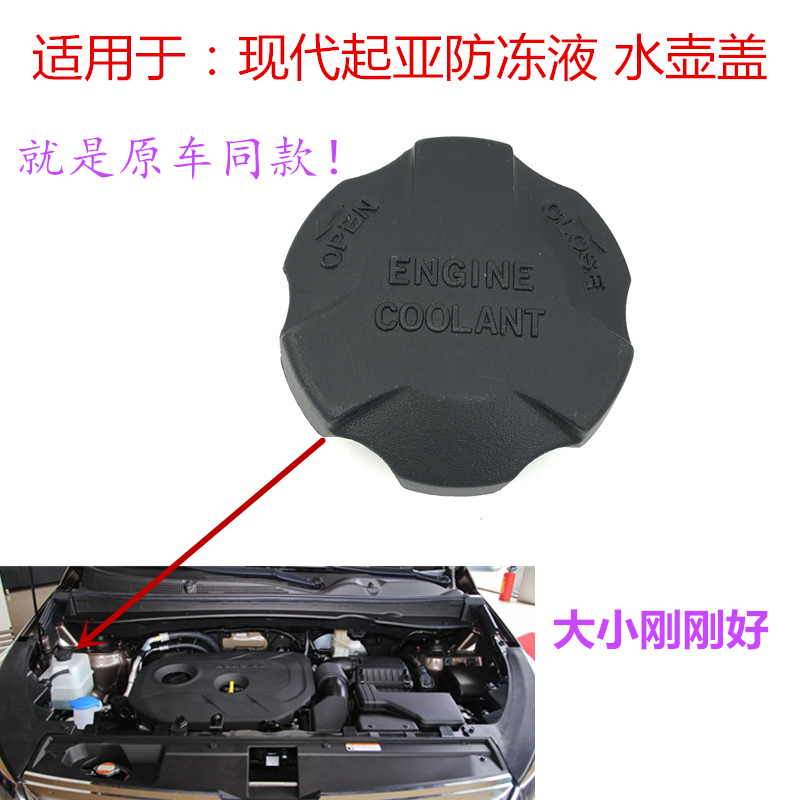 适用于：现代起亚防冻液 水壶盖

就是原车同款！

OPEN

CLOSE

ENGINE COOLANT

大小刚刚好